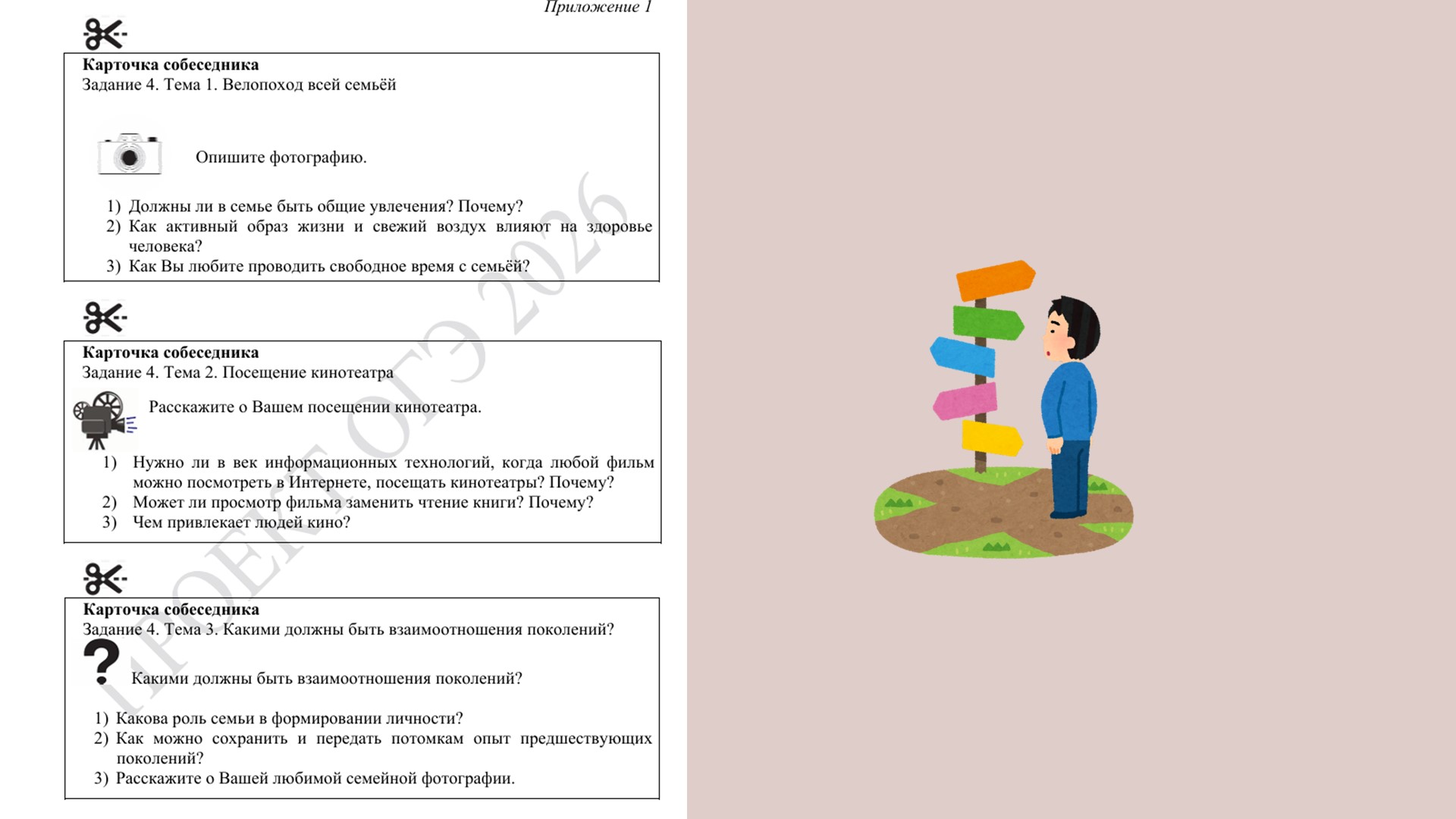 Приложение 1

Карточка собеседника
Задание 4. Тема 1. Велопоход всей семьёй

Опишите фотографию.

1) Должны ли в семье быть общие увлечения? Почему?
2) Как активный образ жизни и свежий воздух влияют на здоровье человека?
3) Как Вы любите проводить свободное время с семьёй?

Карточка собеседника
Задание 4. Тема 2. Посещение кинотеатра

Расскажите о Вашем посещении кинотеатра.

1) Нужно ли в век информационных технологий, когда любой фильм можно посмотреть в Интернете, посещать кинотеатры? Почему?
2) Может ли просмотр фильма заменить чтение книги? Почему?
3) Чем привлекает людей кино?

Карточка собеседника
Задание 4. Тема 3. Какими должны быть взаимоотношения поколений?

Какими должны быть взаимоотношения поколений?

1) Какова роль семьи в формировании личности?
2) Как можно сохранить и передать потомкам опыт предшествующих поколений?
3) Расскажите о Вашей любимой семейной фотографии.

ПРОЕКТ ОГЭ 2026